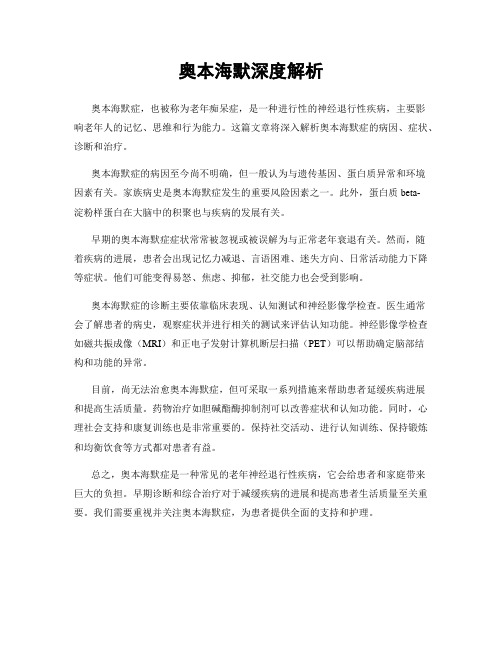 奥本海默深度解析

奥本海默症，也被称为老年痴呆症，是一种进行性的神经退行性疾病，主要影响老年人的记忆、思维和行为能力。这篇文章将深入解析奥本海默症的病因、症状、诊断和治疗。

奥本海默症的病因至今尚不明确，但一般认为与遗传基因、蛋白质异常和环境因素有关。家族病史是奥本海默症发生的重要风险因素之一。此外，蛋白质 beta-淀粉样蛋白在大脑中的积聚也与疾病的发展有关。

早期的奥本海默症症状常常被忽视或被误解为与正常老年衰退有关。然而，随着疾病的进展，患者会出现记忆力减退、言语困难、迷失方向、日常活动能力下降等症状。他们可能变得易怒、焦虑、抑郁，社交能力也会受到影响。

奥本海默症的诊断主要依靠临床表现、认知测试和神经影像学检查。医生通常会了解患者的病史，观察症状并进行相关的测试来评估认知功能。神经影像学检查如磁共振成像（MRI）和正电子发射计算机断层扫描（PET）可以帮助确定脑部结构和功能的异常。

目前，尚无法治愈奥本海默症，但可采取一系列措施来帮助患者延缓疾病进展和提高生活质量。药物治疗如胆碱酯酶抑制剂可以改善症状和认知功能。同时，心理社会支持和康复训练也是非常重要的。保持社交活动、进行认知训练、保持锻炼和均衡饮食等方式都对患者有益。

总之，奥本海默症是一种常见的老年神经退行性疾病，它会给患者和家庭带来巨大的负担。早期诊断和综合治疗对于减缓疾病的进展和提高患者生活质量至关重要。我们需要重视并关注奥本海默症，为患者提供全面的支持和护理。